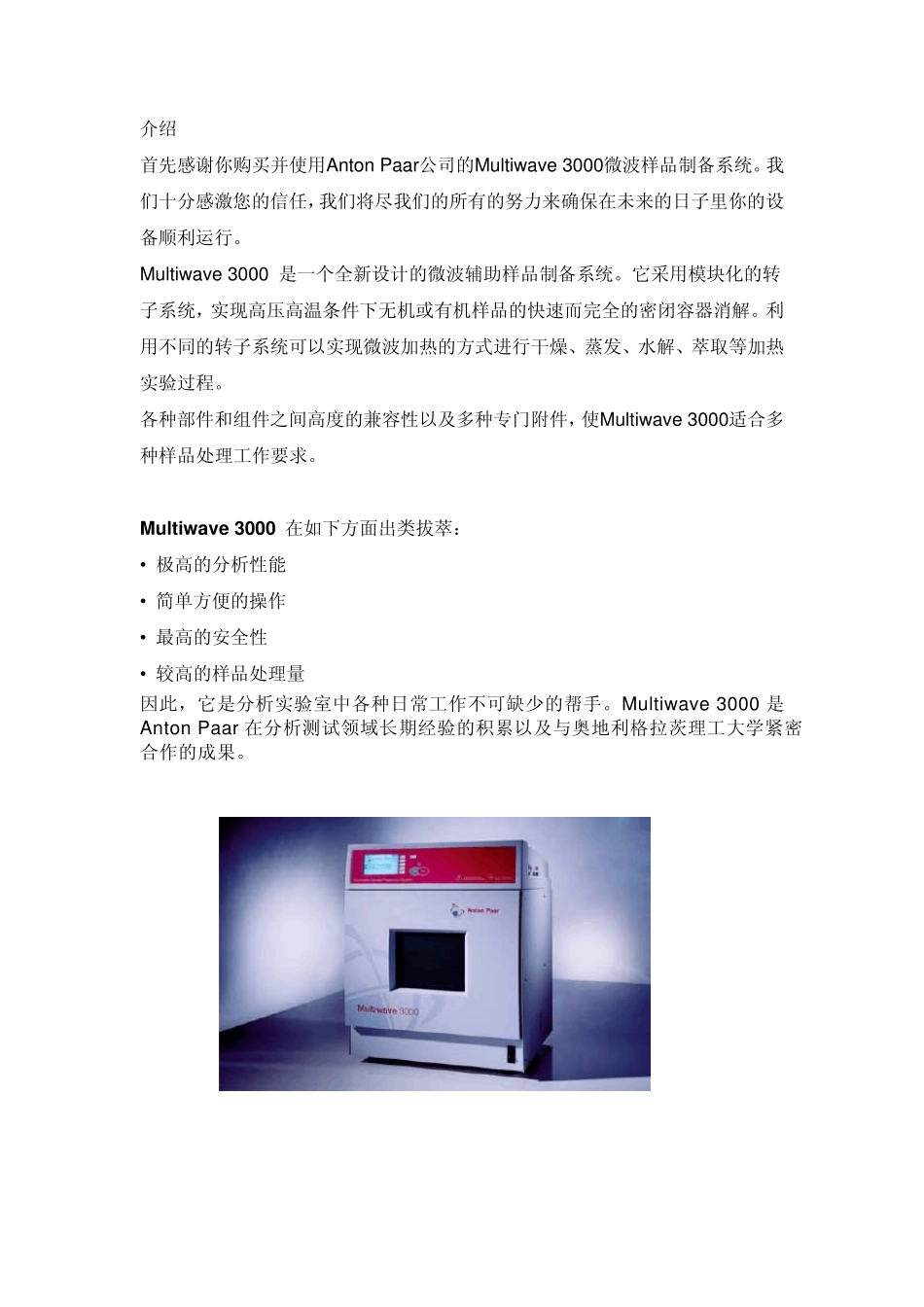 介绍

首先感谢你购买并使用Anton Paar公司的Multiwave 3000微波样品制备系统。我们十分感激您的信任，我们将尽我们的所有的努力来确保在未来的日子里你的设备顺利运行。

Multiwave 3000 是一个全新设计的微波辅助样品制备系统。它采用模块化的转子系统，实现高压高温条件下无机或有机样品的快速而完全的密闭容器消解。利用不同的转子系统可以实现微波加热的方式进行干燥、蒸发、水解、萃取等加热实验过程。

各种部件和组件之间高度的兼容性以及多种专门附件，使Multiwave 3000适合多种样品处理工作要求。

Multiwave 3000 在如下方面出类拔萃：

• 极高的分析性能
• 简单方便的操作
• 最高的安全性
• 较高的样品处理量

因此，它是分析实验室中各种日常工作不可缺少的帮手。Multiwave 3000 是 Anton Paar 在分析测试领域长期经验的积累以及与奥地利格拉茨理工大学紧密合作的成果。

Anton Paar

Multiwave 3000